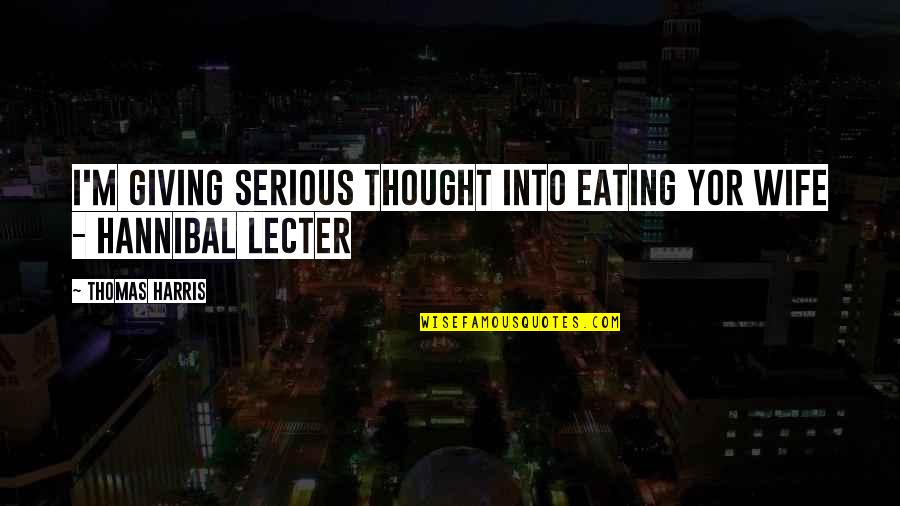 I'M GIVING SERIOUS THOUGHT INTO EATING YOR WIFE - HANNIBAL LECTER

~ THOMAS HARRIS

WISEFAMOUSQUOTES.COM